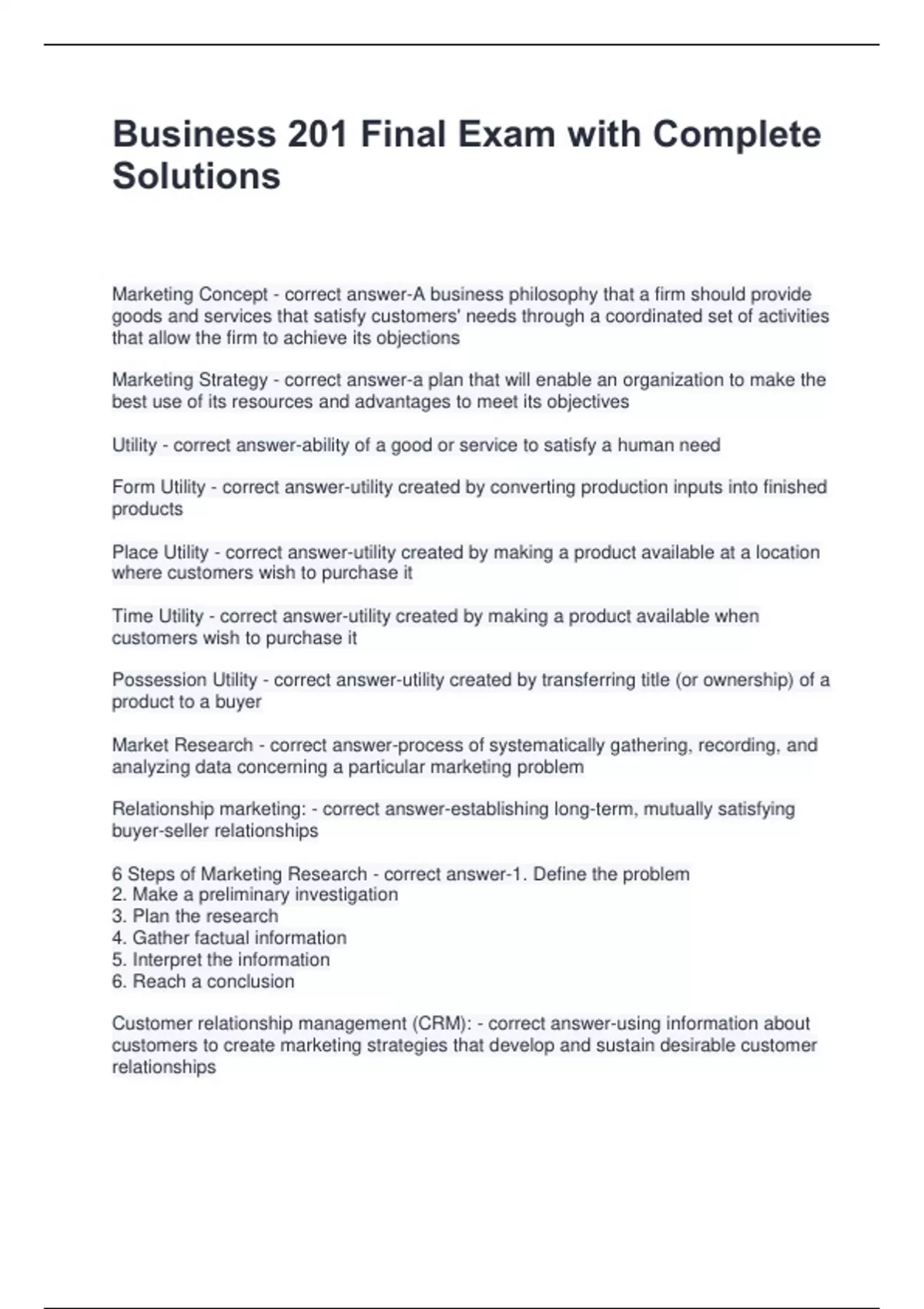 Business 201 Final Exam with Complete Solutions

Marketing Concept - correct answer-A business philosophy that a firm should provide goods and services that satisfy customers' needs through a coordinated set of activities that allow the firm to achieve its objections

Marketing Strategy - correct answer-a plan that will enable an organization to make the best use of its resources and advantages to meet its objectives

Utility - correct answer-ability of a good or service to satisfy a human need

Form Utility - correct answer-utility created by converting production inputs into finished products

Place Utility - correct answer-utility created by making a product available at a location where customers wish to purchase it

Time Utility - correct answer-utility created by making a product available when customers wish to purchase it

Possession Utility - correct answer-utility created by transferring title (or ownership) of a product to a buyer

Market Research - correct answer-process of systematically gathering, recording, and analyzing data concerning a particular marketing problem

Relationship marketing: - correct answer-establishing long-term, mutually satisfying buyer-seller relationships

6 Steps of Marketing Research - correct answer-1. Define the problem
2. Make a preliminary investigation
3. Plan the research
4. Gather factual information
5. Interpret the information
6. Reach a conclusion

Customer relationship management (CRM): - correct answer-using information about customers to create marketing strategies that develop and sustain desirable customer relationships